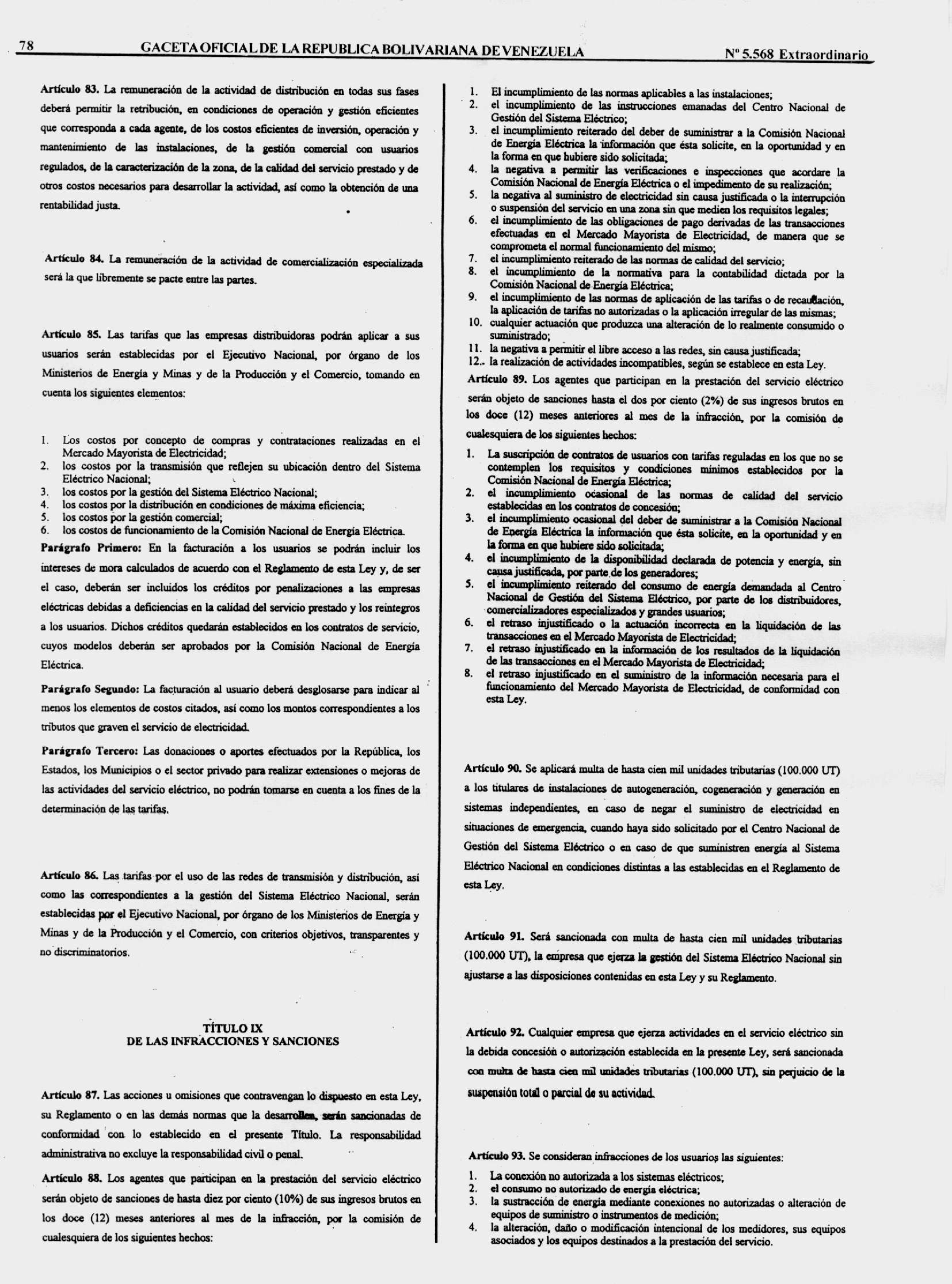 78 GACETA OFICIAL DE LA REPUBLICA BOLIVARIANA DE VENEZUELA Nº 5.568 Extraordinario

Artículo 83. La remuneración de la actividad de distribución en todas sus fases deberá permitir la retribución, en condiciones de operación y gestión eficientes que corresponda a cada agente, de los costos eficientes de inversión, operación y mantenimiento de las instalaciones, de la gestión comercial con usuarios regulados, de la caracterización de la zona, de la calidad del servicio prestado y de otros costos necesarios para desarrollar la actividad, así como la obtención de una rentabilidad justa.

Artículo 84. La remuneración de la actividad de comercialización especializada será la que libremente se pacte entre las partes.

Artículo 85. Las tarifas que las empresas distribuidoras podrán aplicar a sus usuarios serán establecidas por el Ejecutivo Nacional, por órgano de los Ministerios de Energía y Minas y de la Producción y el Comercio, tomando en cuenta los siguientes elementos:

1. Los costos por concepto de compras y contrataciones realizadas en el Mercado Mayorista de Electricidad;
2. los costos por la transmisión que reflejen su ubicación dentro del Sistema Eléctrico Nacional;
3. los costos por la gestión del Sistema Eléctrico Nacional;
4. los costos por la distribución en condiciones de máxima eficiencia;
5. los costos por la gestión comercial;
6. los costos de funcionamiento de la Comisión Nacional de Energía Eléctrica.

Parágrafo Primero: En la facturación a los usuarios se podrán incluir los intereses de mora calculados de acuerdo con el Reglamento de esta Ley y, de ser el caso, deberán ser incluidos los créditos por penalizaciones a las empresas eléctricas debidas a deficiencias en la calidad del servicio prestado y los reintegros a los usuarios. Dichos créditos quedarán establecidos en los contratos de servicio, cuyos modelos deberán ser aprobados por la Comisión Nacional de Energía Eléctrica.

Parágrafo Segundo: La facturación al usuario deberá desglosarse para indicar al menos los elementos de costos citados, así como los montos correspondientes a los tributos que graven el servicio de electricidad.

Parágrafo Tercero: Las donaciones o aportes efectuados por la República, los Estados, los Municipios o el sector privado para realizar extensiones o mejoras de las actividades del servicio eléctrico, no podrán tomarse en cuenta a los fines de la determinación de las tarifas.

Artículo 86. Las tarifas por el uso de las redes de transmisión y distribución, así como las correspondientes a la gestión del Sistema Eléctrico Nacional, serán establecidas por el Ejecutivo Nacional, por órgano de los Ministerios de Energía y Minas y de la Producción y el Comercio, con criterios objetivos, transparentes y no discriminatorios.

TÍTULO IX
DE LAS INFRACCIONES Y SANCIONES

Artículo 87. Las acciones u omisiones que contravengan lo dispuesto en esta Ley, su Reglamento o en las demás normas que la desarrollen, serán sancionadas de conformidad con lo establecido en el presente Título. La responsabilidad administrativa no excluye la responsabilidad civil o penal.

Artículo 88. Los agentes que participan en la prestación del servicio eléctrico serán objeto de sanciones de hasta diez por ciento (10%) de sus ingresos brutos en los doce (12) meses anteriores al mes de la infracción, por la comisión de cualesquiera de los siguientes hechos:

1. El incumplimiento de las normas aplicables a las instalaciones;
2. el incumplimiento de las instrucciones emanadas del Centro Nacional de Gestión del Sistema Eléctrico;
3. el incumplimiento reiterado del deber de suministrar a la Comisión Nacional de Energía Eléctrica la información que ésta solicite, en la oportunidad y en la forma en que hubiere sido solicitada;
4. la negativa a permitir las verificaciones e inspecciones que acordare la Comisión Nacional de Energía Eléctrica o el impedimento de su realización;
5. la negativa al suministro de electricidad sin causa justificada o la interrupción o suspensión del servicio en una zona sin que medien los requisitos legales;
6. el incumplimiento de las obligaciones de pago derivadas de las transacciones efectuadas en el Mercado Mayorista de Electricidad, de manera que se comprometa el normal funcionamiento del mismo;
7. el incumplimiento reiterado de las normas de calidad del servicio;
8. el incumplimiento de la normativa para la contabilidad dictada por la Comisión Nacional de Energía Eléctrica;
9. el incumplimiento de las normas de aplicación de las tarifas o de recaudación, la aplicación de tarifas no autorizadas o la aplicación irregular de las mismas;
10. cualquier actuación que produzca una alteración de lo realmente consumido o suministrado;
11. la negativa a permitir el libre acceso a las redes, sin causa justificada;
12.. la realización de actividades incompatibles, según se establece en esta Ley.

Artículo 89. Los agentes que participan en la prestación del servicio eléctrico serán objeto de sanciones hasta el dos por ciento (2%) de sus ingresos brutos en los doce (12) meses anteriores al mes de la infracción, por la comisión de cualesquiera de los siguientes hechos:

1. La suscripción de contratos de usuarios con tarifas reguladas en los que no se contemplen los requisitos y condiciones mínimos establecidos por la Comisión Nacional de Energía Eléctrica;
2. el incumplimiento ocasional de las normas de calidad del servicio establecidas en los contratos de concesión;
3. el incumplimiento ocasional del deber de suministrar a la Comisión Nacional de Energía Eléctrica la información que ésta solicite, en la oportunidad y en la forma en que hubiere sido solicitada;
4. el incumplimiento de la disponibilidad declarada de potencia y energía, sin causa justificada, por parte de los generadores;
5. el incumplimiento reiterado del consumo de energía demandada al Centro Nacional de Gestión del Sistema Eléctrico, por parte de los distribuidores, comercializadores especializados y grandes usuarios;
6. el retraso injustificado o la actuación incorrecta en la liquidación de las transacciones en el Mercado Mayorista de Electricidad;
7. el retraso injustificado en la información de los resultados de la liquidación de las transacciones en el Mercado Mayorista de Electricidad;
8. el retraso injustificado en el suministro de la información necesaria para el funcionamiento del Mercado Mayorista de Electricidad, de conformidad con esta Ley.

Artículo 90. Se aplicará multa de hasta cien mil unidades tributarias (100.000 UT) a los titulares de instalaciones de autogeneración, cogeneración y generación en sistemas independientes, en caso de negar el suministro de electricidad en situaciones de emergencia, cuando haya sido solicitado por el Centro Nacional de Gestión del Sistema Eléctrico o en caso de que suministren energía al Sistema Eléctrico Nacional en condiciones distintas a las establecidas en el Reglamento de esta Ley.

Artículo 91. Será sancionada con multa de hasta cien mil unidades tributarias (100.000 UT), la empresa que ejerza la gestión del Sistema Eléctrico Nacional sin ajustarse a las disposiciones contenidas en esta Ley y su Reglamento.

Artículo 92. Cualquier empresa que ejerza actividades en el servicio eléctrico sin la debida concesión o autorización establecida en la presente Ley, será sancionada con multa de hasta cien mil unidades tributarias (100.000 UT), sin perjuicio de la suspensión total o parcial de su actividad.

Artículo 93. Se consideran infracciones de los usuarios las siguientes:

1. La conexión no autorizada a los sistemas eléctricos;
2. el consumo no autorizado de energía eléctrica;
3. la sustracción de energía mediante conexiones no autorizadas o alteración de equipos de suministro o instrumentos de medición;
4. la alteración, daño o modificación intencional de los medidores, sus equipos asociados y los equipos destinados a la prestación del servicio.